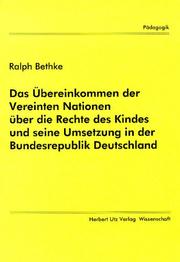 Pädagogik

Ralph Bethke

Das Übereinkommen der Vereinten Nationen über die Rechte des Kindes und seine Umsetzung in der Bundesrepublik Deutschland

Herbert Utz Verlag Wissenschaft